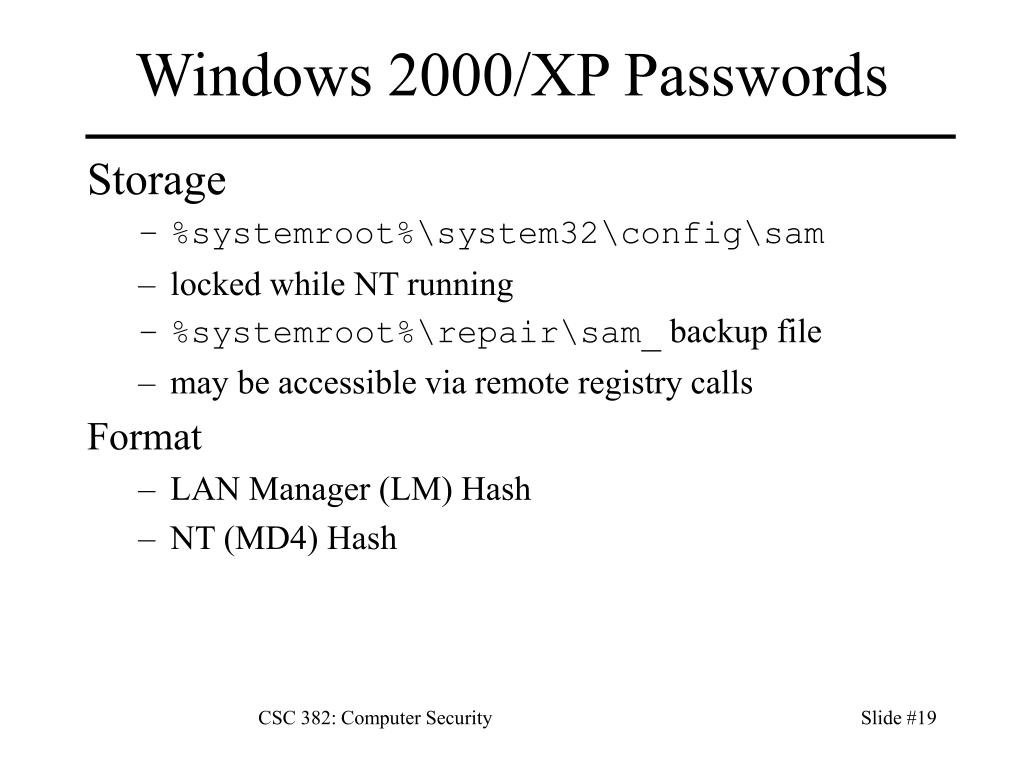 Windows 2000/XP Passwords

Storage

– %systemroot%\system32\config\sam
– locked while NT running
– %systemroot%\repair\sam_ backup file
– may be accessible via remote registry calls

Format

– LAN Manager (LM) Hash
– NT (MD4) Hash

CSC 382: Computer Security

Slide #19